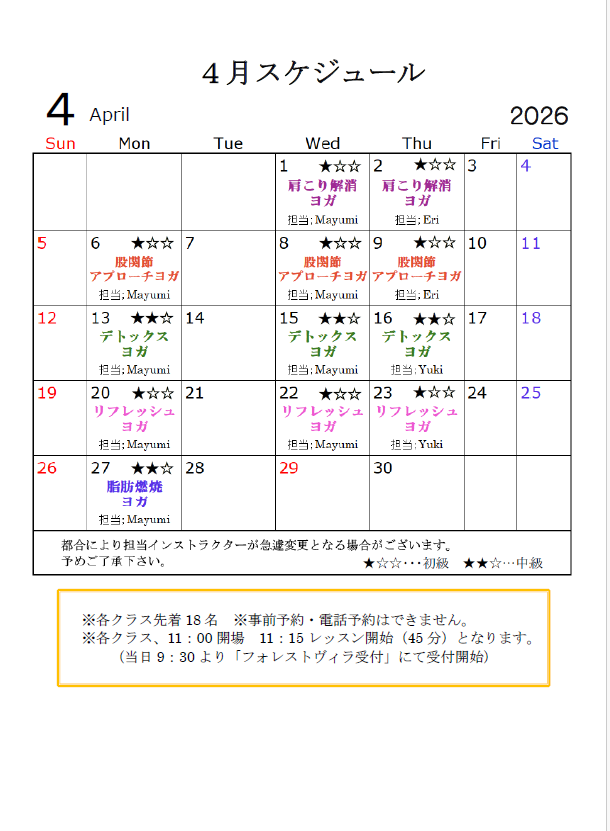 ４月スケジュール

4 April 2026

| Sun | Mon | Tue | Wed | Thu | Fri | Sat |
|---|---|---|---|---|---|---|
| | | | 1 ★☆☆ 肩こり解消ヨガ 担当;Mayumi | 2 ★☆☆ 肩こり解消ヨガ 担当;Eri | 3 | 4 |
| 5 | 6 ★☆☆ 股関節アプローチヨガ 担当;Mayumi | 7 | 8 ★☆☆ 股関節アプローチヨガ 担当;Mayumi | 9 ★☆☆ 股関節アプローチヨガ 担当;Eri | 10 | 11 |
| 12 | 13 ★★☆ デトックスヨガ 担当;Mayumi | 14 | 15 ★★☆ デトックスヨガ 担当;Mayumi | 16 ★★☆ デトックスヨガ 担当;Yuki | 17 | 18 |
| 19 | 20 ★☆☆ リフレッシュヨガ 担当;Mayumi | 21 | 22 ★☆☆ リフレッシュヨガ 担当;Mayumi | 23 ★☆☆ リフレッシュヨガ 担当;Yuki | 24 | 25 |
| 26 | 27 ★★☆ 脂肪燃焼ヨガ 担当;Mayumi | 28 | 29 | 30 | | |

都合により担当インストラクターが急遽変更となる場合がございます。
予めご了承下さい。
★☆☆・・・初級 ★★☆…中級

※各クラス先着 18 名 ※事前予約・電話予約はできません。
※各クラス、11：00 開場 11：15 レッスン開始（45 分）となります。
（当日 9：30 より「フォレストヴィラ受付」にて受付開始）